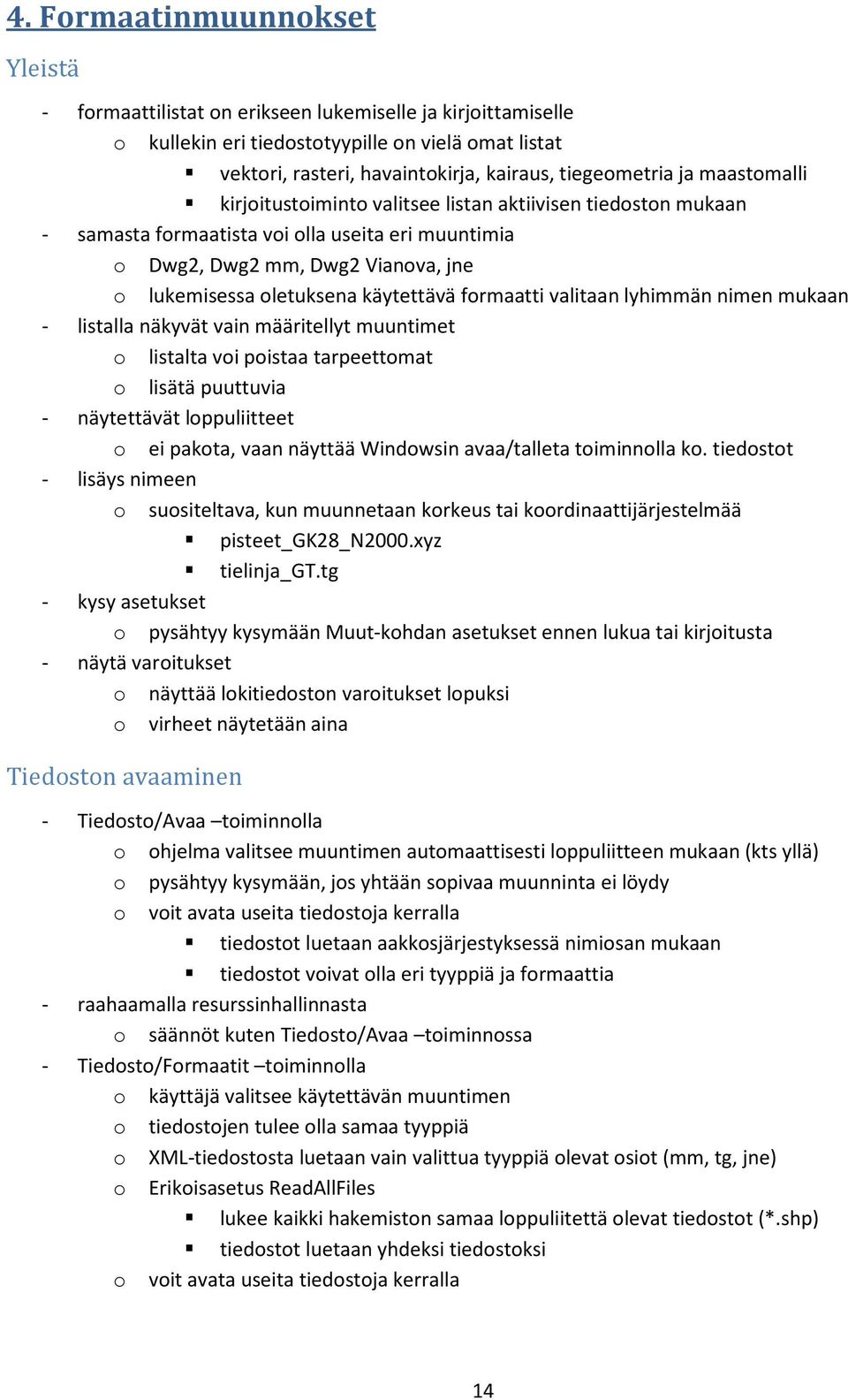 4. Formaatinmuunnokset

Yleistä

- formaattilistat on erikseen lukemiselle ja kirjoittamiselle
  o kullekin eri tiedostotyypille on vielä omat listat
    ▪ vektori, rasteri, havaintokirja, kairaus, tiegeometria ja maastomalli
    ▪ kirjoitustoiminto valitsee listan aktiivisen tiedoston mukaan
- samasta formaatista voi olla useita eri muuntimia
  o Dwg2, Dwg2 mm, Dwg2 Vianova, jne
  o lukemisessa oletuksena käytettävä formaatti valitaan lyhimmän nimen mukaan
- listalla näkyvät vain määritellyt muuntimet
  o listalta voi poistaa tarpeettomat
  o lisätä puuttuvia
- näytettävät loppuliitteet
  o ei pakota, vaan näyttää Windowsin avaa/talleta toiminnolla ko. tiedostot
- lisäys nimeen
  o suositeltava, kun muunnetaan korkeus tai koordinaattijärjestelmää
    ▪ pisteet_GK28_N2000.xyz
    ▪ tielinja_GT.tg
- kysy asetukset
  o pysähtyy kysymään Muut-kohdan asetukset ennen lukua tai kirjoitusta
- näytä varoitukset
  o näyttää lokitiedoston varoitukset lopuksi
  o virheet näytetään aina

Tiedoston avaaminen

- Tiedosto/Avaa –toiminnolla
  o ohjelma valitsee muuntimen automaattisesti loppuliitteen mukaan (kts yllä)
  o pysähtyy kysymään, jos yhtään sopivaa muunninta ei löydy
  o voit avata useita tiedostoja kerralla
    ▪ tiedostot luetaan aakkosjärjestyksessä nimiosan mukaan
    ▪ tiedostot voivat olla eri tyyppiä ja formaattia
- raahaamalla resurssinhallinnasta
  o säännöt kuten Tiedosto/Avaa –toiminnossa
- Tiedosto/Formaatit –toiminnolla
  o käyttäjä valitsee käytettävän muuntimen
  o tiedostojen tulee olla samaa tyyppiä
  o XML-tiedostosta luetaan vain valittua tyyppiä olevat osiot (mm, tg, jne)
  o Erikoisasetus ReadAllFiles
    ▪ lukee kaikki hakemiston samaa loppuliitettä olevat tiedostot (*.shp)
    ▪ tiedostot luetaan yhdeksi tiedostoksi
  o voit avata useita tiedostoja kerralla

14